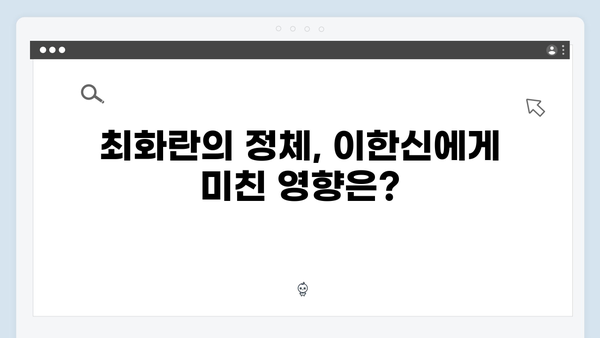 최화란의 정체, 이한신에게 미친 영향은?